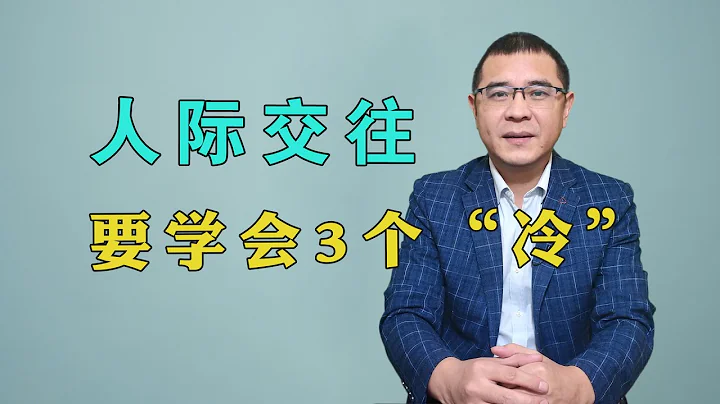 人际交往

要学会3个“冷”